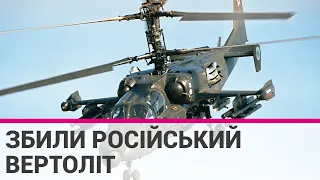 ЗБИЛИ РОСІЙСЬКИЙ ВЕРТОЛІТ